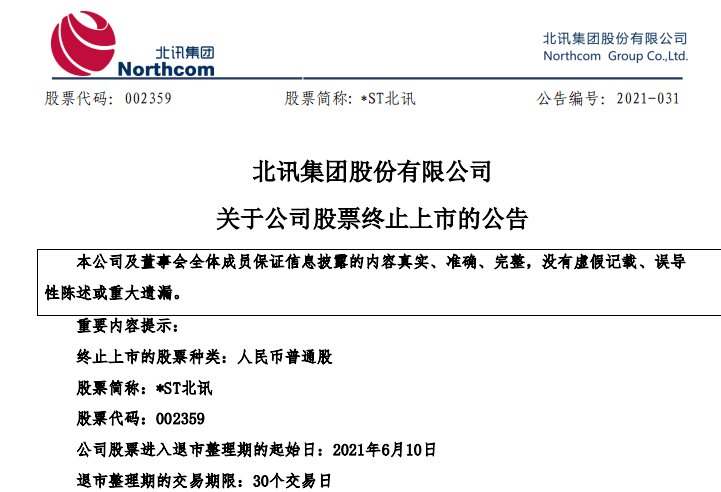 北讯集团
Northcom

北讯集团股份有限公司
Northcom Group Co.,Ltd.

股票代码：002359　　股票简称：*ST北讯　　公告编号：2021-031

北讯集团股份有限公司

关于公司股票终止上市的公告

本公司及董事会全体成员保证信息披露的内容真实、准确、完整，没有虚假记载、误导性陈述或重大遗漏。

重要内容提示：

终止上市的股票种类：人民币普通股

股票简称：*ST北讯

股票代码：002359

公司股票进入退市整理期的起始日：2021年6月10日

退市整理期的交易期限：30个交易日